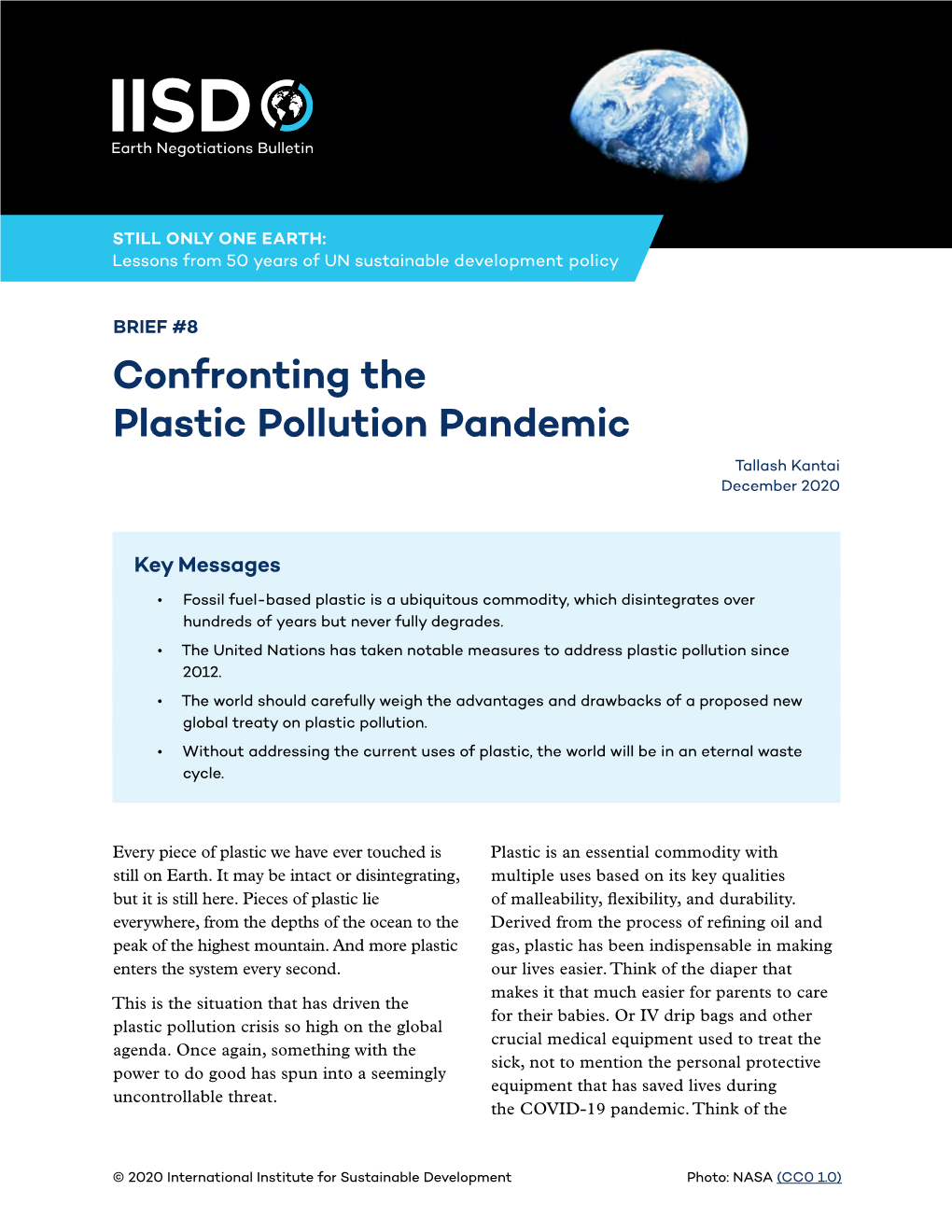 IISD
Earth Negotiations Bulletin

STILL ONLY ONE EARTH:
Lessons from 50 years of UN sustainable development policy

BRIEF #8

Confronting the Plastic Pollution Pandemic

Tallash Kantai
December 2020

Key Messages

• Fossil fuel-based plastic is a ubiquitous commodity, which disintegrates over hundreds of years but never fully degrades.

• The United Nations has taken notable measures to address plastic pollution since 2012.

• The world should carefully weigh the advantages and drawbacks of a proposed new global treaty on plastic pollution.

• Without addressing the current uses of plastic, the world will be in an eternal waste cycle.

Every piece of plastic we have ever touched is still on Earth. It may be intact or disintegrating, but it is still here. Pieces of plastic lie everywhere, from the depths of the ocean to the peak of the highest mountain. And more plastic enters the system every second.

This is the situation that has driven the plastic pollution crisis so high on the global agenda. Once again, something with the power to do good has spun into a seemingly uncontrollable threat.

Plastic is an essential commodity with multiple uses based on its key qualities of malleability, flexibility, and durability. Derived from the process of refining oil and gas, plastic has been indispensable in making our lives easier. Think of the diaper that makes it that much easier for parents to care for their babies. Or IV drip bags and other crucial medical equipment used to treat the sick, not to mention the personal protective equipment that has saved lives during the COVID-19 pandemic. Think of the

© 2020 International Institute for Sustainable Development

Photo: NASA (CC0 1.0)